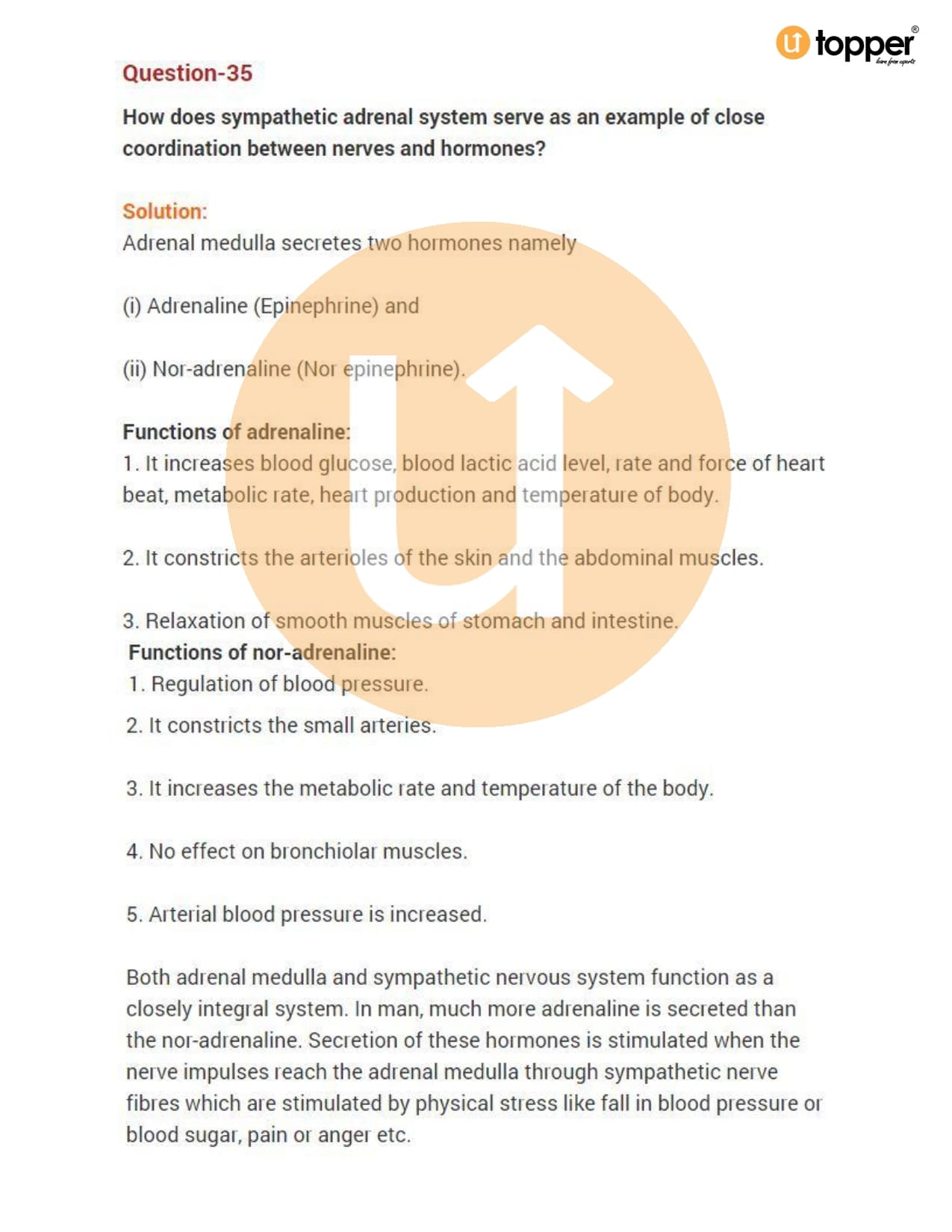 topper®
learn from experts

Question-35

How does sympathetic adrenal system serve as an example of close coordination between nerves and hormones?

Solution:
Adrenal medulla secretes two hormones namely

(i) Adrenaline (Epinephrine) and

(ii) Nor-adrenaline (Nor epinephrine).

Functions of adrenaline:
1. It increases blood glucose, blood lactic acid level, rate and force of heart beat, metabolic rate, heart production and temperature of body.

2. It constricts the arterioles of the skin and the abdominal muscles.

3. Relaxation of smooth muscles of stomach and intestine.
Functions of nor-adrenaline:
1. Regulation of blood pressure.
2. It constricts the small arteries.

3. It increases the metabolic rate and temperature of the body.

4. No effect on bronchiolar muscles.

5. Arterial blood pressure is increased.

Both adrenal medulla and sympathetic nervous system function as a closely integral system. In man, much more adrenaline is secreted than the nor-adrenaline. Secretion of these hormones is stimulated when the nerve impulses reach the adrenal medulla through sympathetic nerve fibres which are stimulated by physical stress like fall in blood pressure or blood sugar, pain or anger etc.